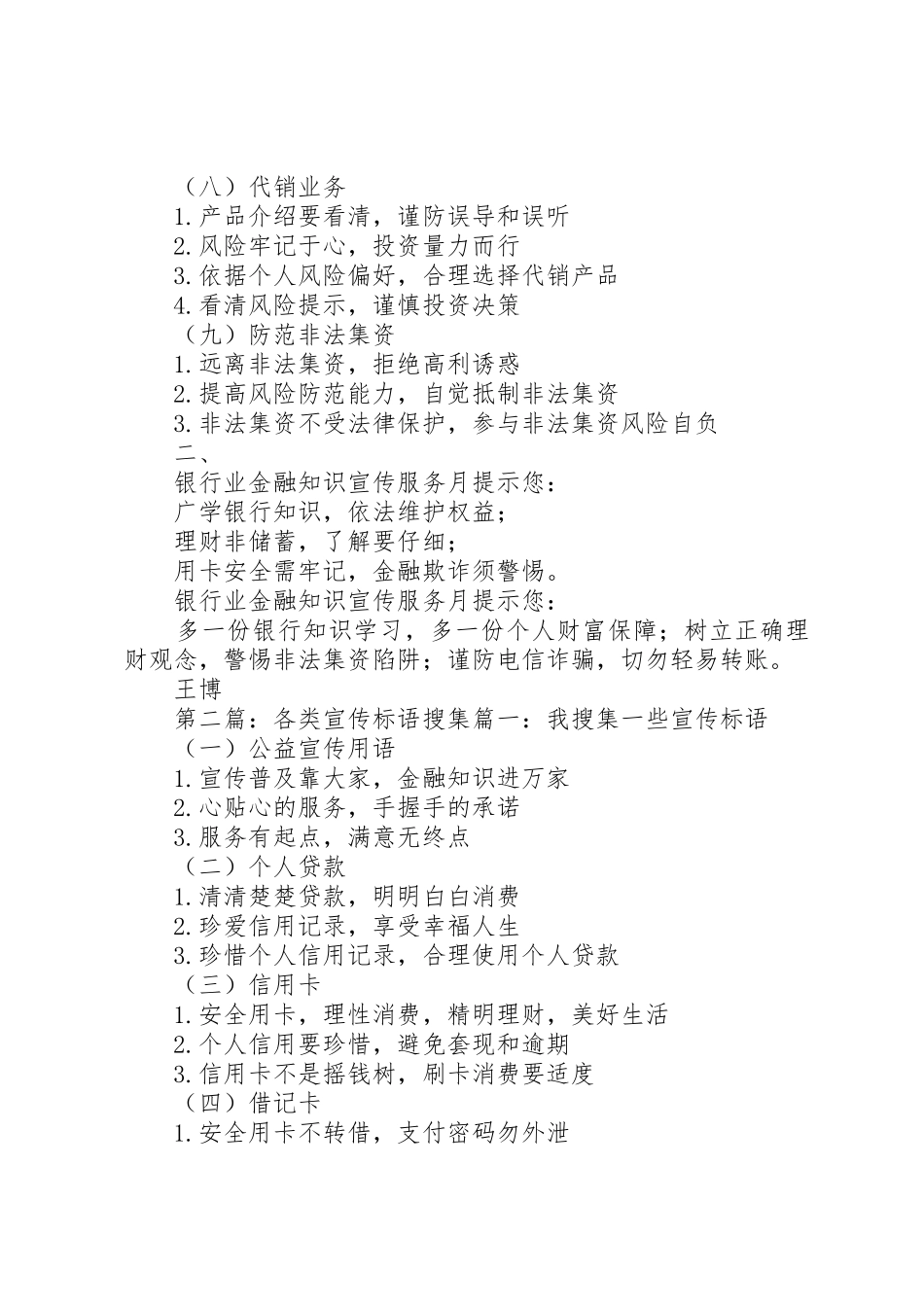 （八）代销业务
1.产品介绍要看清，谨防误导和误听
2.风险牢记于心，投资量力而行
3.依据个人风险偏好，合理选择代销产品
4.看清风险提示，谨慎投资决策
（九）防范非法集资
1.远离非法集资，拒绝高利诱惑
2.提高风险防范能力，自觉抵制非法集资
3.非法集资不受法律保护，参与非法集资风险自负
二、
银行业金融知识宣传服务月提示您：
广学银行知识，依法维护权益；
理财非储蓄，了解要仔细；
用卡安全需牢记，金融欺诈须警惕。
银行业金融知识宣传服务月提示您：
多一份银行知识学习，多一份个人财富保障；树立正确理财观念，警惕非法集资陷阱；谨防电信诈骗，切勿轻易转账。
王博
第二篇：各类宣传标语搜集篇一：我搜集一些宣传标语
（一）公益宣传用语
1.宣传普及靠大家，金融知识进万家
2.心贴心的服务，手握手的承诺
3.服务有起点，满意无终点
（二）个人贷款
1.清清楚楚贷款，明明白白消费
2.珍爱信用记录，享受幸福人生
3.珍惜个人信用记录，合理使用个人贷款
（三）信用卡
1.安全用卡，理性消费，精明理财，美好生活
2.个人信用要珍惜，避免套现和逾期
3.信用卡不是摇钱树，刷卡消费要适度
（四）借记卡
1.安全用卡不转借，支付密码勿外泄